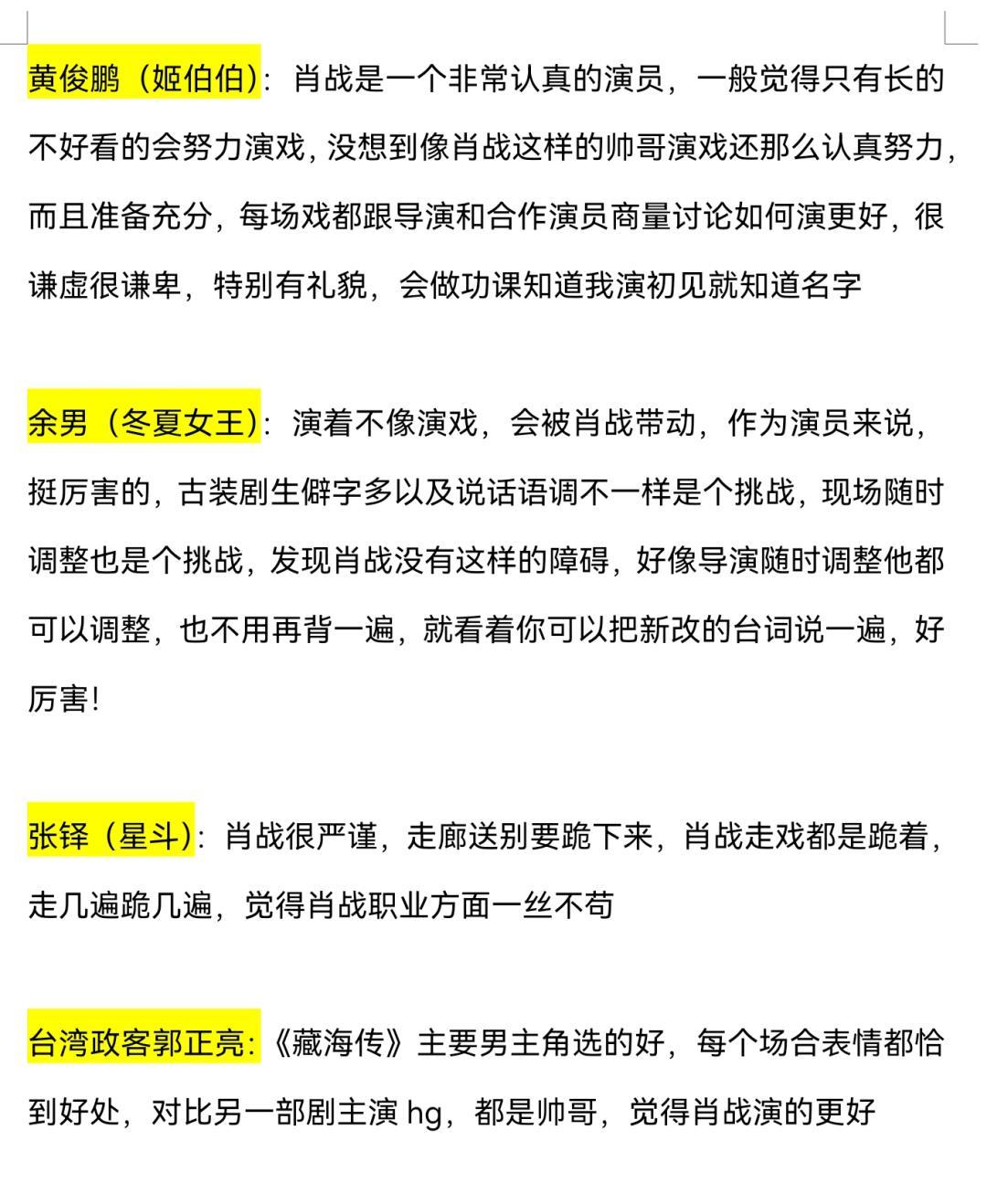 黄俊鹏（姬伯伯）：肖战是一个非常认真的演员，一般觉得只有长的不好看的会努力演戏，没想到像肖战这样的帅哥演戏还那么认真努力，而且准备充分，每场戏都跟导演和合作演员商量讨论如何演更好，很谦虚很谦卑，特别有礼貌，会做功课知道我演初见就知道名字

余男（冬夏女王）：演着不像演戏，会被肖战带动，作为演员来说，挺厉害的，古装剧生僻字多以及说话语调不一样是个挑战，现场随时调整也是个挑战，发现肖战没有这样的障碍，好像导演随时调整他都可以调整，也不用再背一遍，就看着你可以把新改的台词说一遍，好厉害！

张铎（星斗）：肖战很严谨，走廊送别要跪下来，肖战走戏都是跪着，走几遍跪几遍，觉得肖战职业方面一丝不苟

台湾政客郭正亮：《藏海传》主要男主角选的好，每个场合表情都恰到好处，对比另一部剧主演 hg，都是帅哥，觉得肖战演的更好